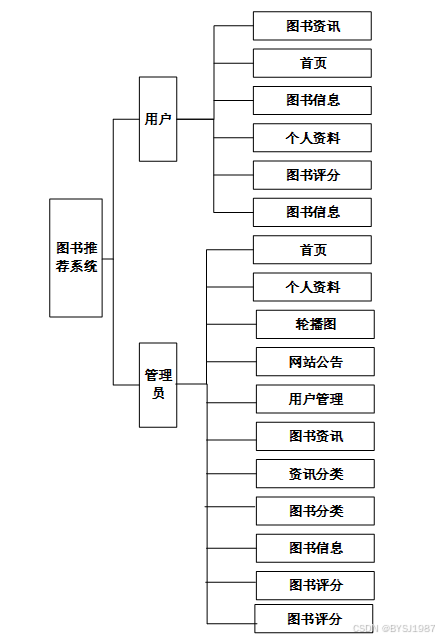 图书推荐系统

用户

图书资讯

首页

图书信息

个人资料

图书评分

图书信息

管理员

首页

个人资料

轮播图

网站公告

用户管理

图书资讯

资讯分类

图书分类

图书信息

图书评分

图书评分

CSDN @BYSJ1987